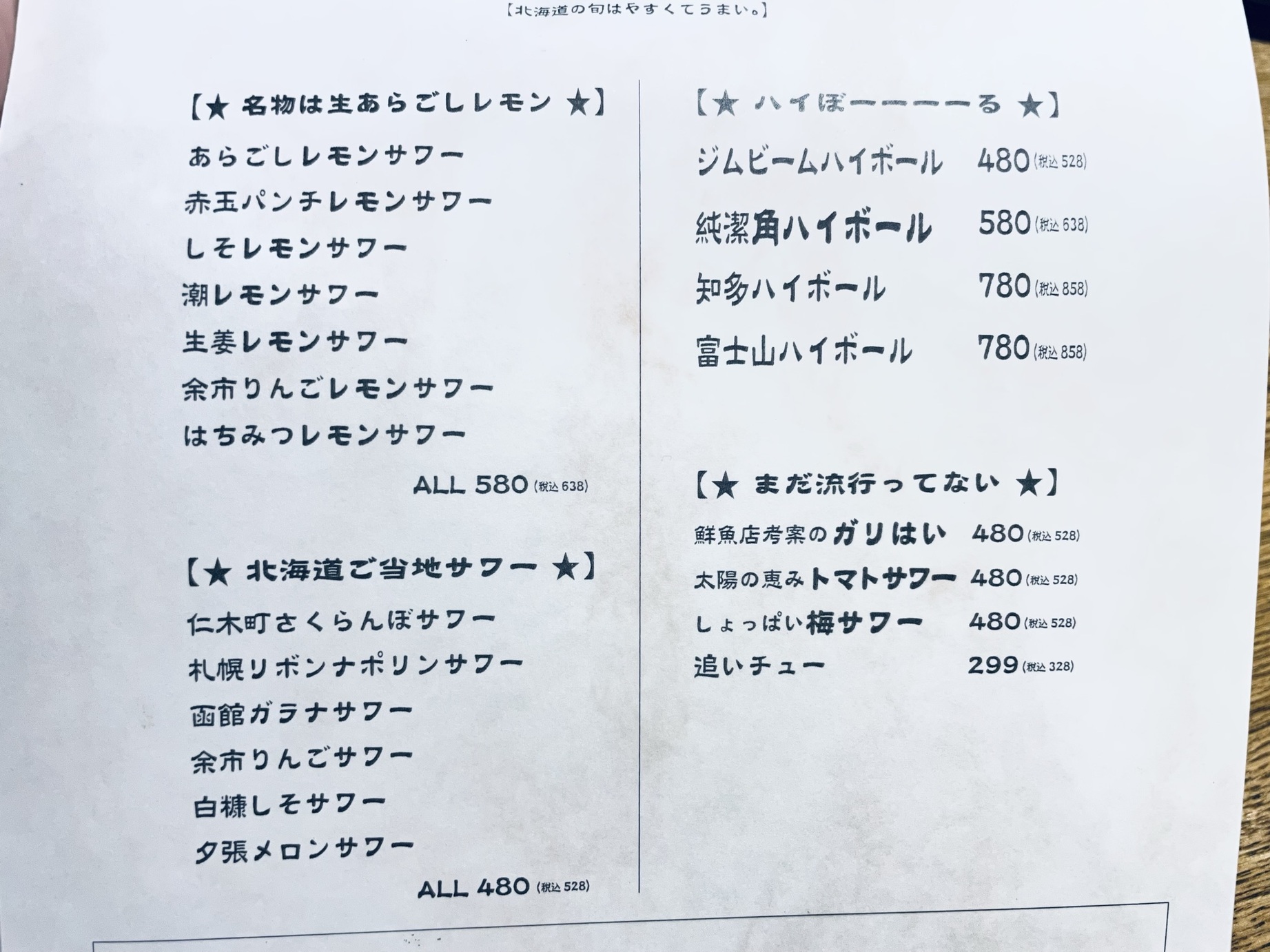 【北海道の旬はやすくてうまい。】

【★ 名物は生あらごしレモン ★】

あらごしレモンサワー

赤玉パンチレモンサワー

しそレモンサワー

潮レモンサワー

生姜レモンサワー

余市りんごレモンサワー

はちみつレモンサワー

ALL 580 (税込 638)

【★ 北海道ご当地サワー ★】

仁木町さくらんぼサワー

札幌リボンナポリンサワー

函館ガラナサワー

余市りんごサワー

白糠しそサワー

夕張メロンサワー

ALL 480 (税込 528)

【★ ハイぼーーーーる ★】

ジムビームハイボール 480 (税込 528)

純潔角ハイボール 580 (税込 638)

知多ハイボール 780 (税込 858)

富士山ハイボール 780 (税込 858)

【★ まだ流行ってない ★】

鮮魚店考案のガリはい 480 (税込 528)

太陽の恵みトマトサワー 480 (税込 528)

しょっぱい梅サワー 480 (税込 528)

追いチュー 299 (税込 328)